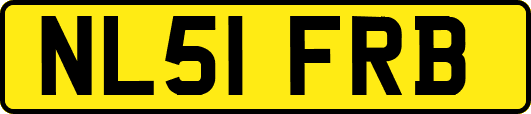 NL51 FRB